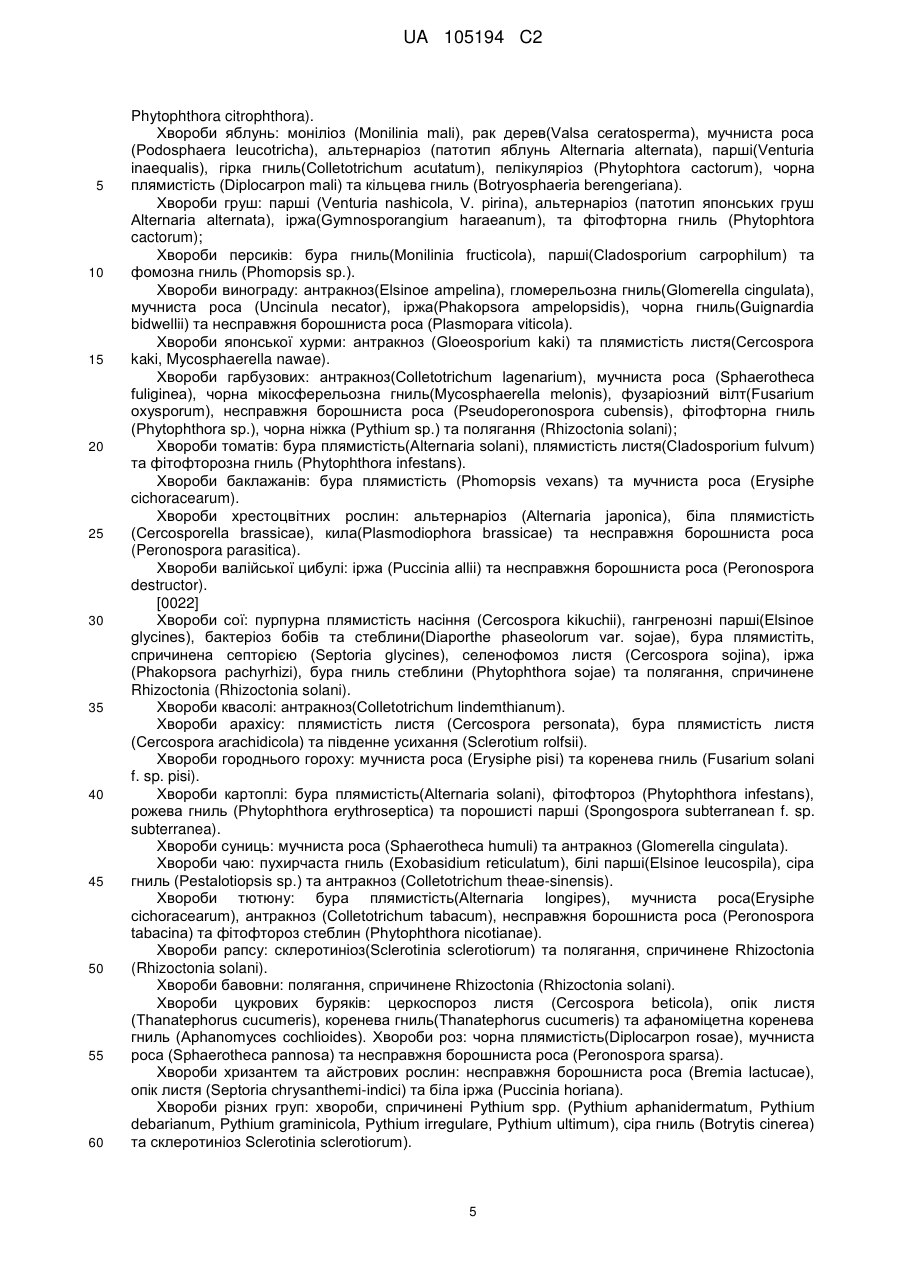 UA 105194 C2

Phytophthora citrophthora).

Хвороби яблунь: моніліоз (Monilinia mali), рак дерев(Valsa ceratosperma), мучниста роса (Podosphaera leucotricha), альтернаріоз (патотип яблунь Alternaria alternata), парші(Venturia inaequalis), гірка гниль(Colletotrichum acutatum), пелікуляріоз (Phytophtora cactorum), чорна
5 плямистість (Diplocarpon mali) та кільцева гниль (Botryosphaeria berengeriana).

Хвороби груш: парші (Venturia nashicola, V. pirina), альтернаріоз (патотип японських груш Alternaria alternata), іржа(Gymnosporangium haraeanum), та фітофторна гниль (Phytophtora cactorum);

Хвороби персиків: бура гниль(Monilinia fructicola), парші(Cladosporium carpophilum) та
10 фомозна гниль (Phomopsis sp.).

Хвороби винограду: антракноз(Elsinoe ampelina), гломерельозна гниль(Glomerella cingulata), мучниста роса (Uncinula necator), іржа(Phakopsora ampelopsidis), чорна гниль(Guignardia bidwellii) та несправжня борошниста роса (Plasmopara viticola).

Хвороби японської хурми: антракноз (Gloeosporium kaki) та плямистість листя(Cercospora
15 kaki, Mycosphaerella nawae).

Хвороби гарбузових: антракноз(Colletotrichum lagenarium), мучниста роса (Sphaerotheca fuliginea), чорна мікосферельозна гниль(Mycosphaerella melonis), фузаріозний вілт(Fusarium oxysporum), несправжня борошниста роса (Pseudoperonospora cubensis), фітофторна гниль (Phytophthora sp.), чорна ніжка (Pythium sp.) та полягання (Rhizoctonia solani);
20 Хвороби томатів: бура плямистість(Alternaria solani), плямистість листя(Cladosporium fulvum) та фітофторозна гниль (Phytophthora infestans).

Хвороби баклажанів: бура плямистість (Phomopsis vexans) та мучниста роса (Erysiphe cichoracearum).

Хвороби хрестоцвітних рослин: альтернаріоз (Alternaria japonica), біла плямистість
25 (Cercosporella brassicae), кила(Plasmodiophora brassicae) та несправжня борошниста роса (Peronospora parasitica).

Хвороби валійської цибулі: іржа (Puccinia allii) та несправжня борошниста роса (Peronospora destructor).

[0022]
30 Хвороби сої: пурпурна плямистість насіння (Cercospora kikuchii), гангренозні парші(Elsinoe glycines), бактеріоз бобів та стеблини(Diaporthe phaseolorum var. sojae), бура плямистіть, спричинена септорією (Septoria glycines), селенофомоз листя (Cercospora sojina), іржа (Phakopsora pachyrhizi), бура гниль стеблини (Phytophthora sojae) та полягання, спричинене Rhizoctonia (Rhizoctonia solani).
35 Хвороби квасолі: антракноз(Colletotrichum lindemthianum).

Хвороби арахісу: плямистість листя (Cercospora personata), бура плямистість листя (Cercospora arachidicola) та південне усихання (Sclerotium rolfsii).

Хвороби городнього гороху: мучниста роса (Erysiphe pisi) та коренева гниль (Fusarium solani f. sp. pisi).
40 Хвороби картоплі: бура плямистість(Alternaria solani), фітофтороз (Phytophthora infestans), рожева гниль (Phytophthora erythroseptica) та порошисті парші (Spongospora subterranean f. sp. subterranea).

Хвороби суниць: мучниста роса (Sphaerotheca humuli) та антракноз (Glomerella cingulata).

Хвороби чаю: пухирчаста гниль (Exobasidium reticulatum), білі парші(Elsinoe leucospila), сіра
45 гниль (Pestalotiopsis sp.) та антракноз (Colletotrichum theae-sinensis).

Хвороби тютюну: бура плямистість(Alternaria longipes), мучниста роса(Erysiphe cichoracearum), антракноз (Colletotrichum tabacum), несправжня борошниста роса (Peronospora tabacina) та фітофтороз стеблин (Phytophthora nicotianae).

Хвороби рапсу: склеротиніоз(Sclerotinia sclerotiorum) та полягання, спричинене Rhizoctonia
50 (Rhizoctonia solani).

Хвороби бавовни: полягання, спричинене Rhizoctonia (Rhizoctonia solani).

Хвороби цукрових буряків: церкоспороз листя (Cercospora beticola), опік листя (Thanatephorus cucumeris), коренева гниль(Thanatephorus cucumeris) та афаноміцетна коренева гниль (Aphanomyces cochlioides). Хвороби роз: чорна плямистість(Diplocarpon rosae), мучниста
55 роса (Sphaerotheca pannosa) та несправжня борошниста роса (Peronospora sparsa).

Хвороби хризантем та айстрових рослин: несправжня борошниста роса (Bremia lactucae), опік листя (Septoria chrysanthemi-indici) та біла іржа (Puccinia horiana).

Хвороби різних груп: хвороби, спричинені Pythium spp. (Pythium aphanidermatum, Pythium debarianum, Pythium graminicola, Pythium irregulare, Pythium ultimum), сіра гниль (Botrytis cinerea)
60 та склеротиніоз Sclerotinia sclerotiorum).

5